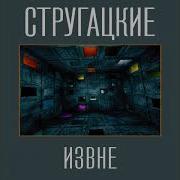 СТРУГАЦКИЕ

ИЗВНЕ